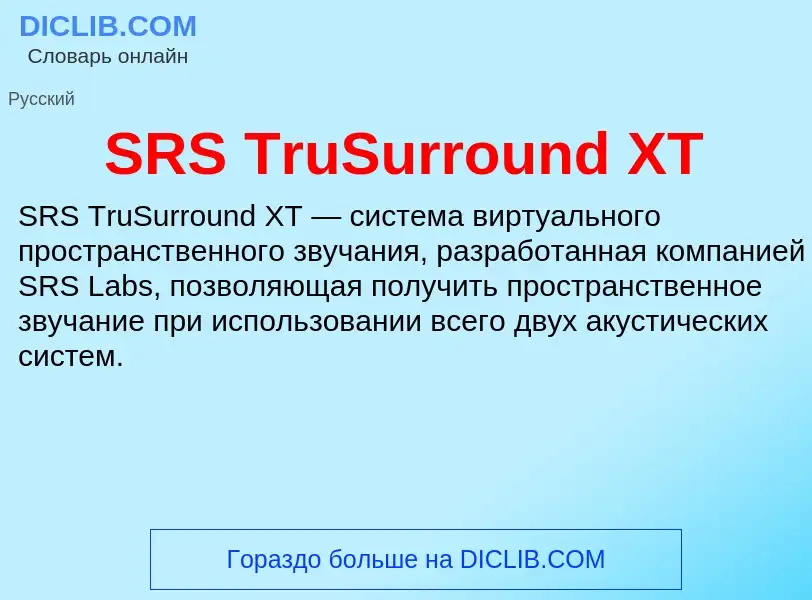 DICLIB.COM
Словарь онлайн

Русский

SRS TruSurround XT

SRS TruSurround XT — система виртуального пространственного звучания, разработанная компанией SRS Labs, позволяющая получить пространственное звучание при использовании всего двух акустических систем.

Гораздо больше на DICLIB.COM